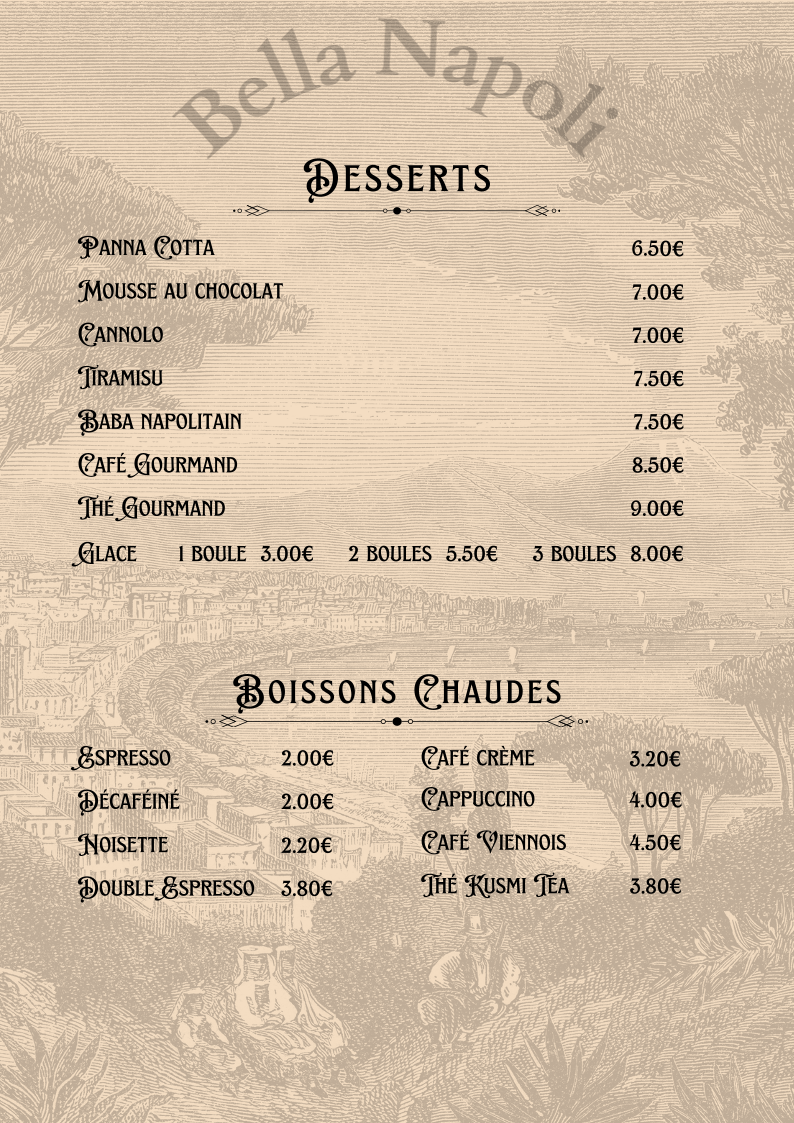 Bella Napoli

Desserts

Panna Cotta 6.50€

Mousse au chocolat 7.00€

Cannolo 7.00€

Tiramisu 7.50€

Baba napolitain 7.50€

Café Gourmand 8.50€

Thé Gourmand 9.00€

Glace 1 boule 3.00€ 2 boules 5.50€ 3 boules 8.00€

Boissons Chaudes

Espresso 2.00€

Décaféiné 2.00€

Noisette 2.20€

Double Espresso 3.80€

Café crème 3.20€

Cappuccino 4.00€

Café Viennois 4.50€

Thé Kusmi Tea 3.80€